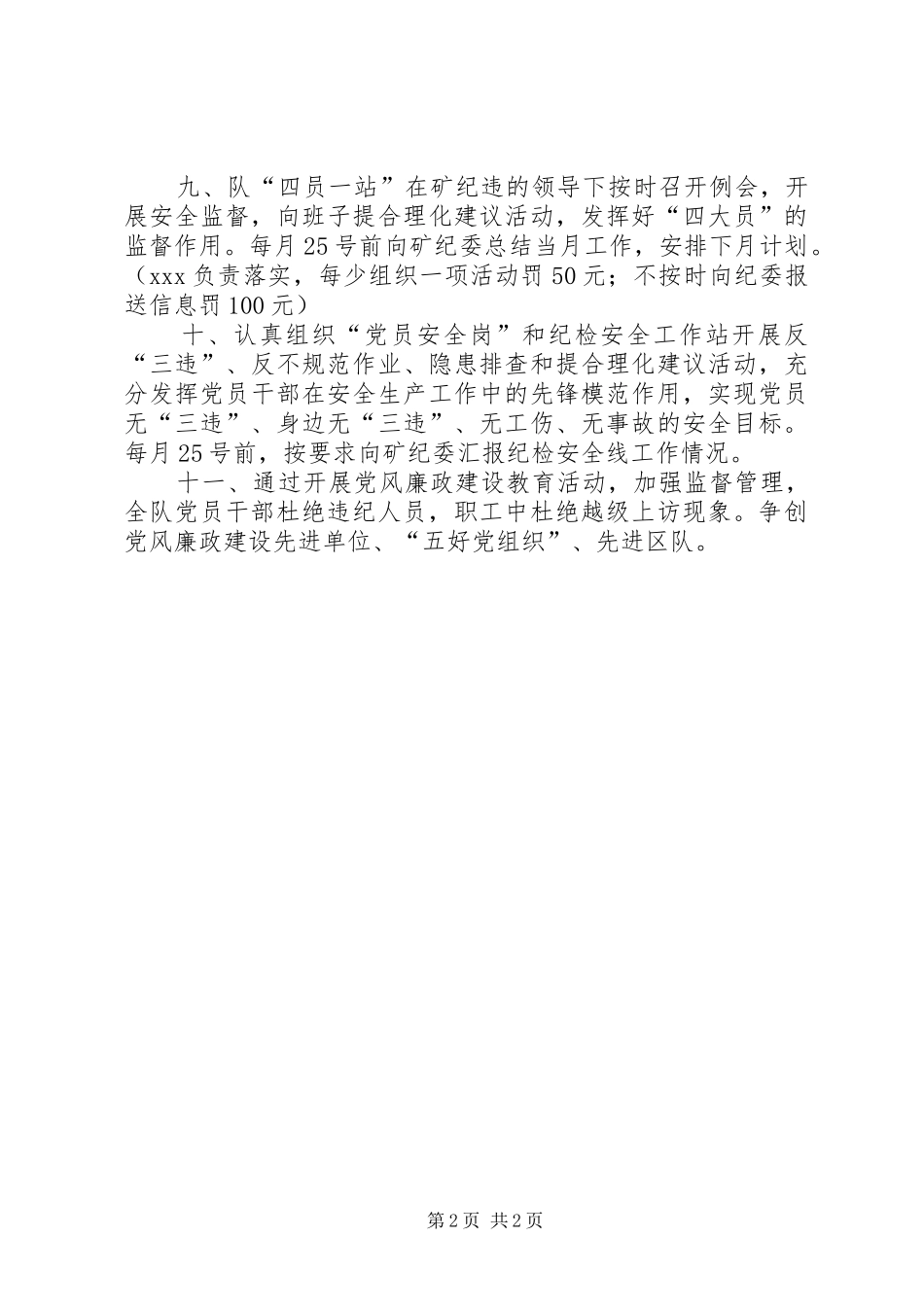 九、队“四员一站”在矿纪违的领导下按时召开例会，开展安全监督，向班子提合理化建议活动，发挥好“四大员”的监督作用。每月25号前向矿纪委总结当月工作，安排下月计划。（xxx负责落实，每少组织一项活动罚50元；不按时向纪委报送信息罚100元）

十、认真组织“党员安全岗”和纪检安全工作站开展反“三违”、反不规范作业、隐患排查和提合理化建议活动，充分发挥党员干部在安全生产工作中的先锋模范作用，实现党员无“三违”、身边无“三违”、无工伤、无事故的安全目标。每月25号前，按要求向矿纪委汇报纪检安全线工作情况。

十一、通过开展党风廉政建设教育活动，加强监督管理，全队党员干部杜绝违纪人员，职工中杜绝越级上访现象。争创党风廉政建设先进单位、“五好党组织”、先进区队。

第2页 共2页